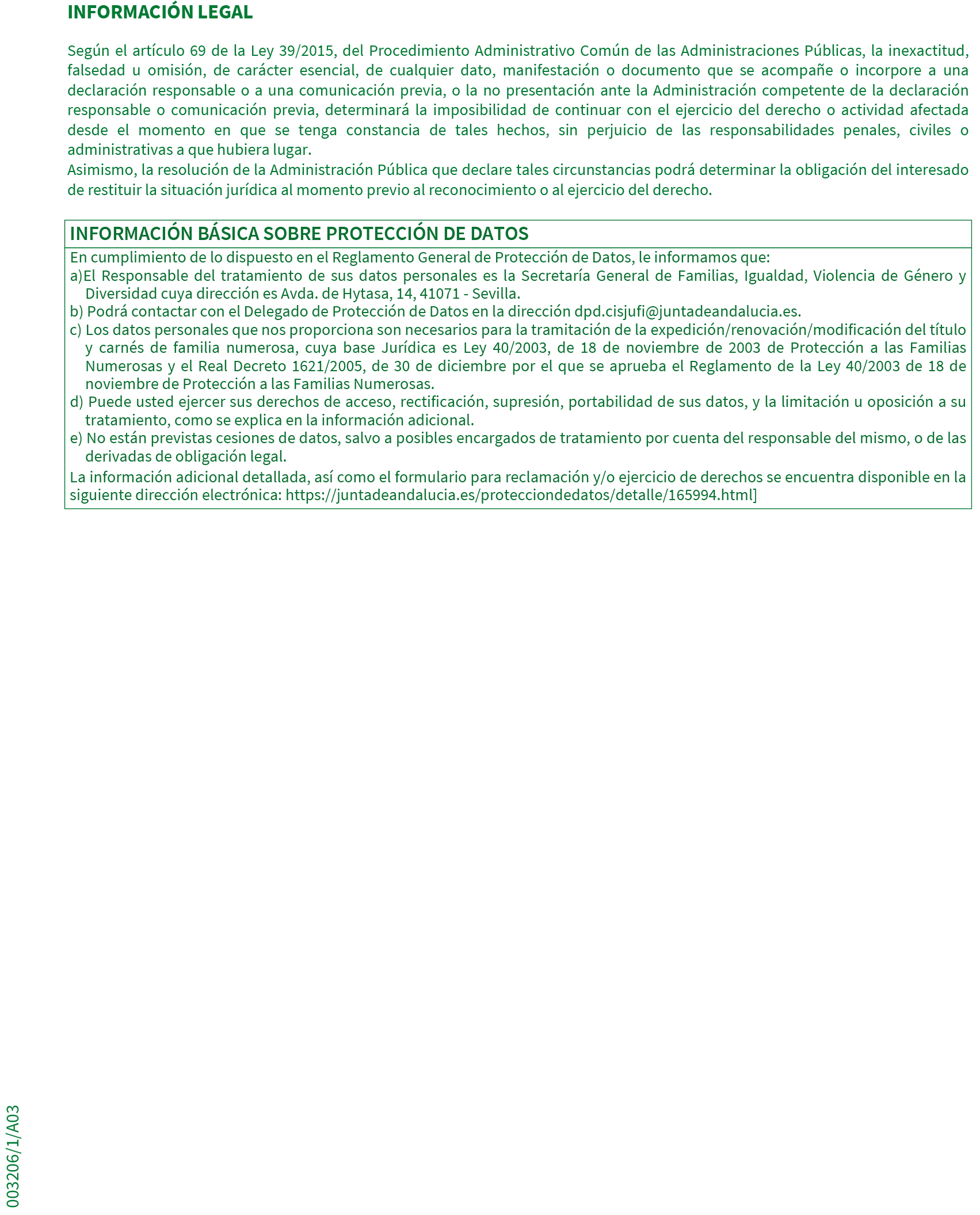 INFORMACIÓN LEGAL

Según el artículo 69 de la Ley 39/2015, del Procedimiento Administrativo Común de las Administraciones Públicas, la inexactitud, falsedad u omisión, de carácter esencial, de cualquier dato, manifestación o documento que se acompañe o incorpore a una declaración responsable o a una comunicación previa, o la no presentación ante la Administración competente de la declaración responsable o comunicación previa, determinará la imposibilidad de continuar con el ejercicio del derecho o actividad afectada desde el momento en que se tenga constancia de tales hechos, sin perjuicio de las responsabilidades penales, civiles o administrativas a que hubiera lugar.
Asimismo, la resolución de la Administración Pública que declare tales circunstancias podrá determinar la obligación del interesado de restituir la situación jurídica al momento previo al reconocimiento o al ejercicio del derecho.

INFORMACIÓN BÁSICA SOBRE PROTECCIÓN DE DATOS
En cumplimiento de lo dispuesto en el Reglamento General de Protección de Datos, le informamos que:
a)El Responsable del tratamiento de sus datos personales es la Secretaría General de Familias, Igualdad, Violencia de Género y Diversidad cuya dirección es Avda. de Hytasa, 14, 41071 - Sevilla.
b) Podrá contactar con el Delegado de Protección de Datos en la dirección dpd.cisjufi@juntadeandalucia.es.
c) Los datos personales que nos proporciona son necesarios para la tramitación de la expedición/renovación/modificación del título y carnés de familia numerosa, cuya base Jurídica es Ley 40/2003, de 18 de noviembre de 2003 de Protección a las Familias Numerosas y el Real Decreto 1621/2005, de 30 de diciembre por el que se aprueba el Reglamento de la Ley 40/2003 de 18 de noviembre de Protección a las Familias Numerosas.
d) Puede usted ejercer sus derechos de acceso, rectificación, supresión, portabilidad de sus datos, y la limitación u oposición a su tratamiento, como se explica en la información adicional.
e) No están previstas cesiones de datos, salvo a posibles encargados de tratamiento por cuenta del responsable del mismo, o de las derivadas de obligación legal.
La información adicional detallada, así como el formulario para reclamación y/o ejercicio de derechos se encuentra disponible en la siguiente dirección electrónica: https://juntadeandalucia.es/protecciondedatos/detalle/165994.html]

003206/1/A03